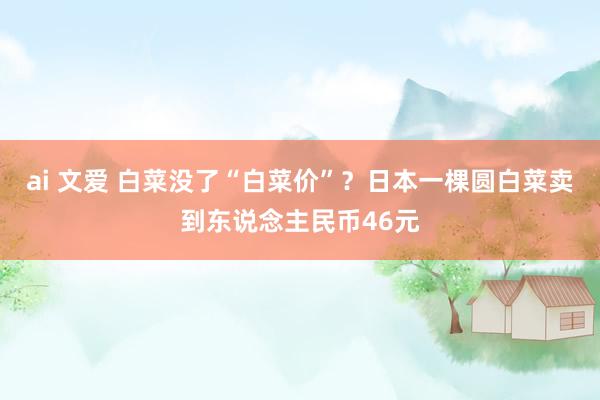 ai 文爱 白菜没了“白菜价”？日本一棵圆白菜卖到东说念主民币46元